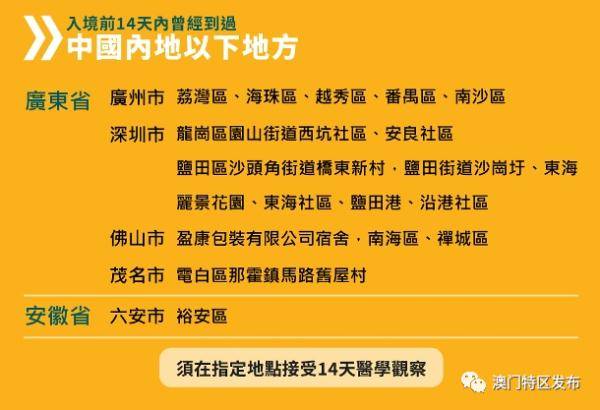 入境前14天內曾經到過
中國內地以下地方

廣東省 廣州市 荔灣區、海珠區、越秀區、番禺區、南沙區

深圳市 龍崗區園山街道西坑社區、安良社區

鹽田區沙頭角街道橋東新村，鹽田街道沙崗圩、東海麗景花園、東海社區、鹽田港、沿港社區

佛山市 盈康包裝有限公司宿舍，南海區、禪城區

茂名市 電白區那霍鎮馬路舊屋村

安徽省 六安市 裕安區

須在指定地點接受14天醫學觀察

澳门特区发布